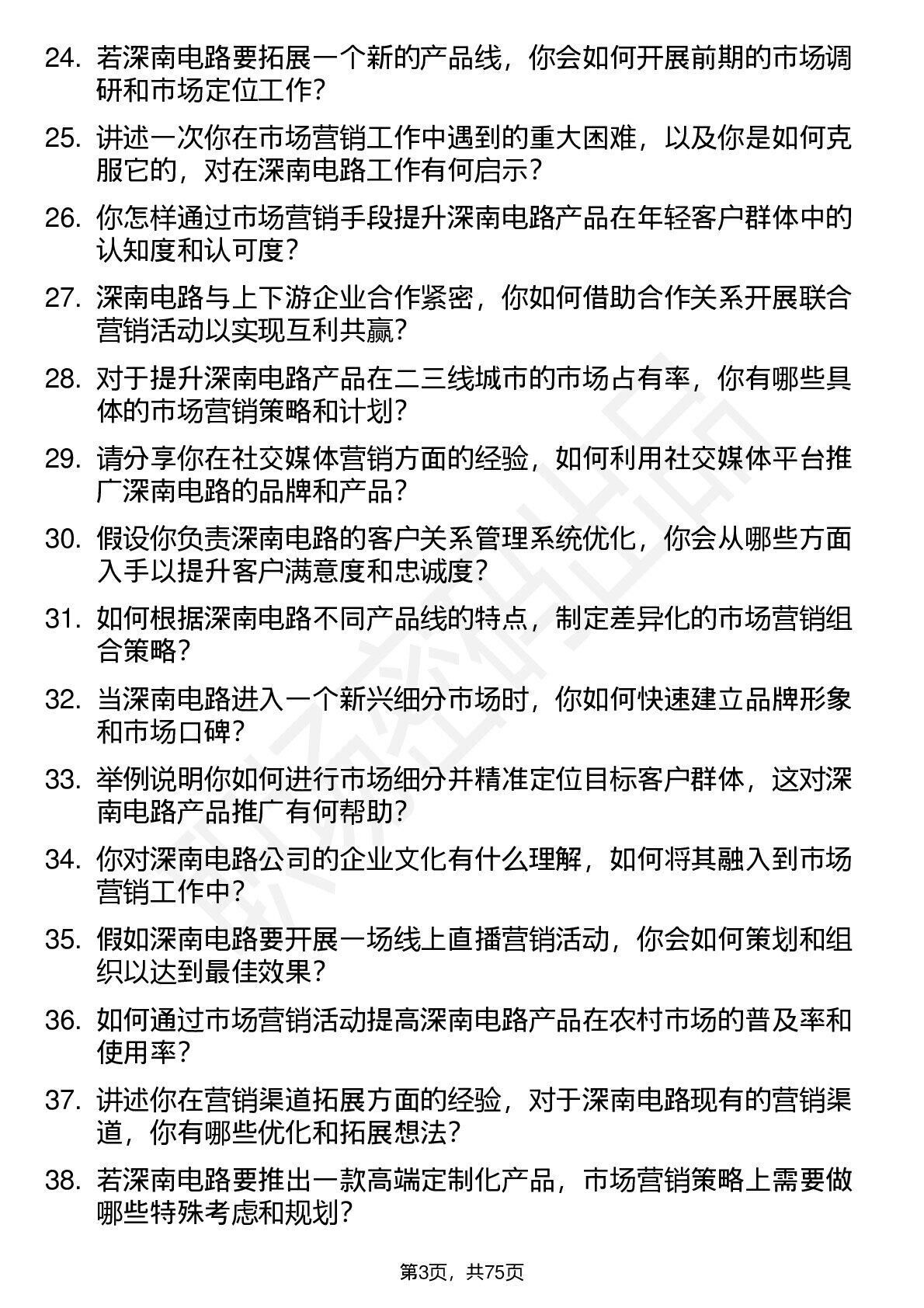 24. 若深南电路要拓展一个新的产品线，你会如何开展前期的市场调研和市场定位工作？

25. 讲述一次你在市场营销工作中遇到的重大困难，以及你是如何克服它的，对在深南电路工作有何启示？

26. 你怎样通过市场营销手段提升深南电路产品在年轻客户群体中的认知度和认可度？

27. 深南电路与上下游企业合作紧密，你如何借助合作关系开展联合营销活动以实现互利共赢？

28. 对于提升深南电路产品在二三线城市的市场占有率，你有哪些具体的市场营销策略和计划？

29. 请分享你在社交媒体营销方面的经验，如何利用社交媒体平台推广深南电路的品牌和产品？

30. 假设你负责深南电路的客户关系管理系统优化，你会从哪些方面入手以提升客户满意度和忠诚度？

31. 如何根据深南电路不同产品线的特点，制定差异化的市场营销组合策略？

32. 当深南电路进入一个新兴细分市场时，你如何快速建立品牌形象和市场口碑？

33. 举例说明你如何进行市场细分并精准定位目标客户群体，这对深南电路产品推广有何帮助？

34. 你对深南电路公司的企业文化有什么理解，如何将其融入到市场营销工作中？

35. 假如深南电路要开展一场线上直播营销活动，你会如何策划和组织以达到最佳效果？

36. 如何通过市场营销活动提高深南电路产品在农村市场的普及率和使用率？

37. 讲述你在营销渠道拓展方面的经验，对于深南电路现有的营销渠道，你有哪些优化和拓展想法？

38. 若深南电路要推出一款高端定制化产品，市场营销策略上需要做哪些特殊考虑和规划？

第3页，共75页